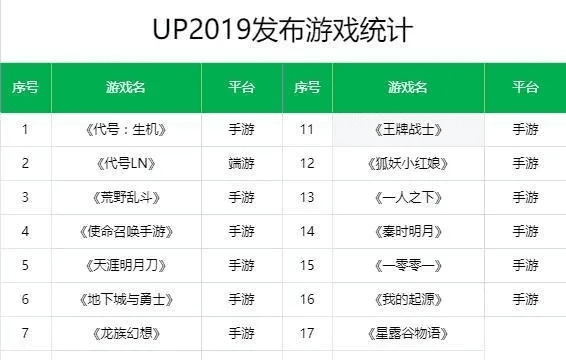 UP2019发布游戏统计

| 序号 | 游戏名 | 平台 | 序号 | 游戏名 | 平台 |
|---|---|---|---|---|---|
| 1 | 《代号：生机》 | 手游 | 11 | 《王牌战士》 | 手游 |
| 2 | 《代号LN》 | 端游 | 12 | 《狐妖小红娘》 | 手游 |
| 3 | 《荒野乱斗》 | 手游 | 13 | 《一人之下》 | 手游 |
| 4 | 《使命召唤手游》 | 手游 | 14 | 《秦时明月》 | 手游 |
| 5 | 《天涯明月刀》 | 手游 | 15 | 《一零零一》 | 手游 |
| 6 | 《地下城与勇士》 | 手游 | 16 | 《我的起源》 | 手游 |
| 7 | 《龙族幻想》 | 手游 | 17 | 《星露谷物语》 | |